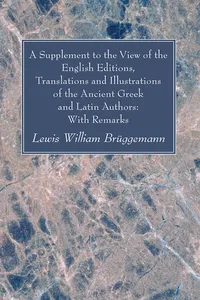 A Supplement to the View of the English Editions, Translations and Illustrations of the Ancient Greek and Latin Authors: With Remarks

Lewis William Brüggemann